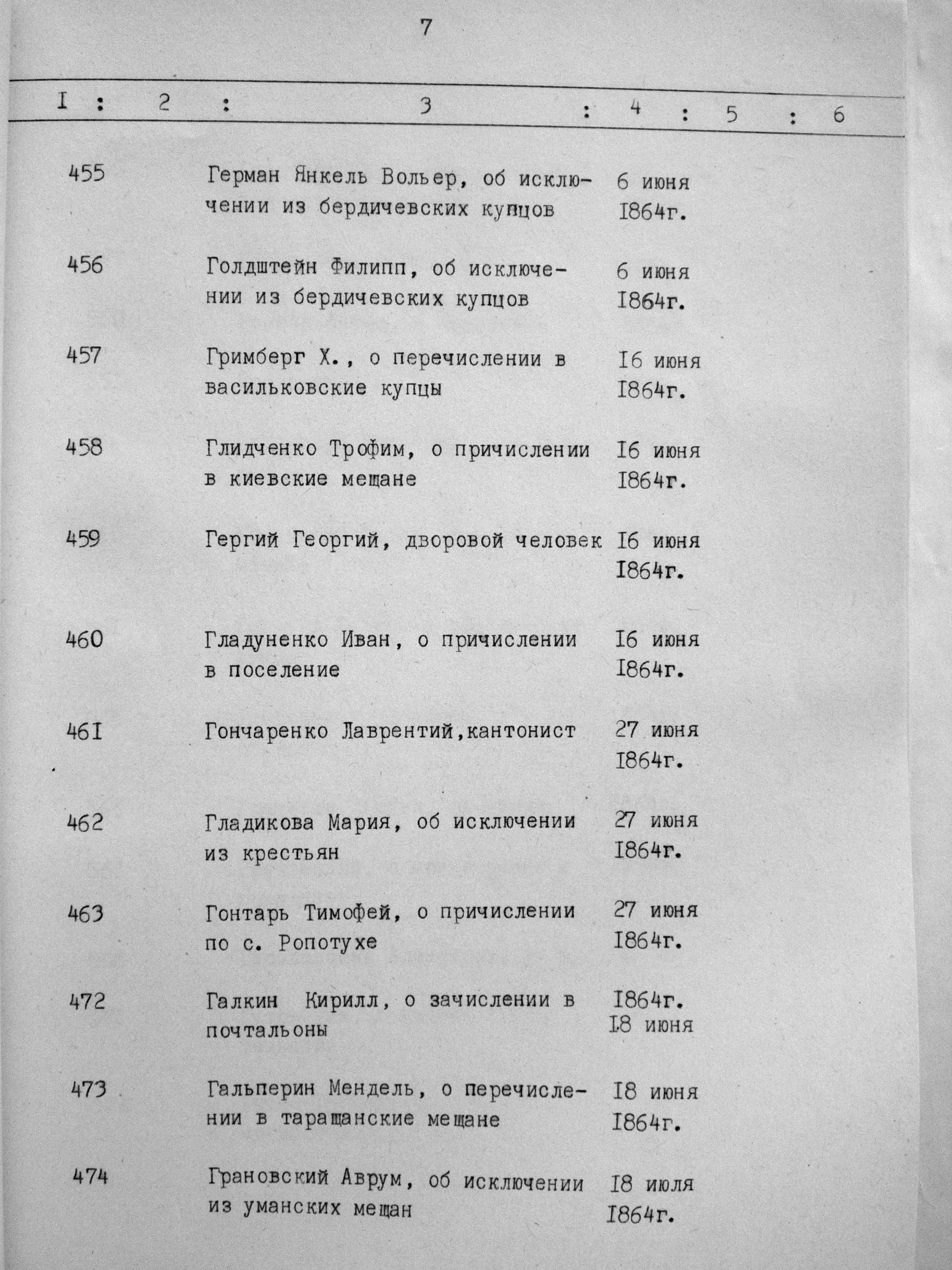 7

| I | 2 | 3 | 4 | 5 | 6 |
|---|---|---|---|---|---|
| 455 | | Герман Янкель Вольер, об исключении из бердичевских купцов | 6 июня I864г. | | |
| 456 | | Голдштейн Филипп, об исключении из бердичевских купцов | 6 июня I864г. | | |
| 457 | | Гримберг Х., о перечислении в васильковские купцы | I6 июня I864г. | | |
| 458 | | Глидченко Трофим, о причислении в киевские мещане | I6 июня I864г. | | |
| 459 | | Гергий Георгий, дворовой человек | I6 июня I864г. | | |
| 460 | | Гладуненко Иван, о причислении в поселение | I6 июня I864г. | | |
| 46I | | Гончаренко Лаврентий,кантонист | 27 июня I864г. | | |
| 462 | | Гладикова Мария, об исключении из крестьян | 27 июня I864г. | | |
| 463 | | Гонтарь Тимофей, о причислении по с. Ропотухе | 27 июня I864г. | | |
| 472 | | Галкин Кирилл, о зачислении в почтальоны | I864г. I8 июня | | |
| 473 | | Гальперин Мендель, о перечислении в таращанские мещане | I8 июня I864г. | | |
| 474 | | Грановский Аврум, об исключении из уманских мещан | I8 июля I864г. | | |